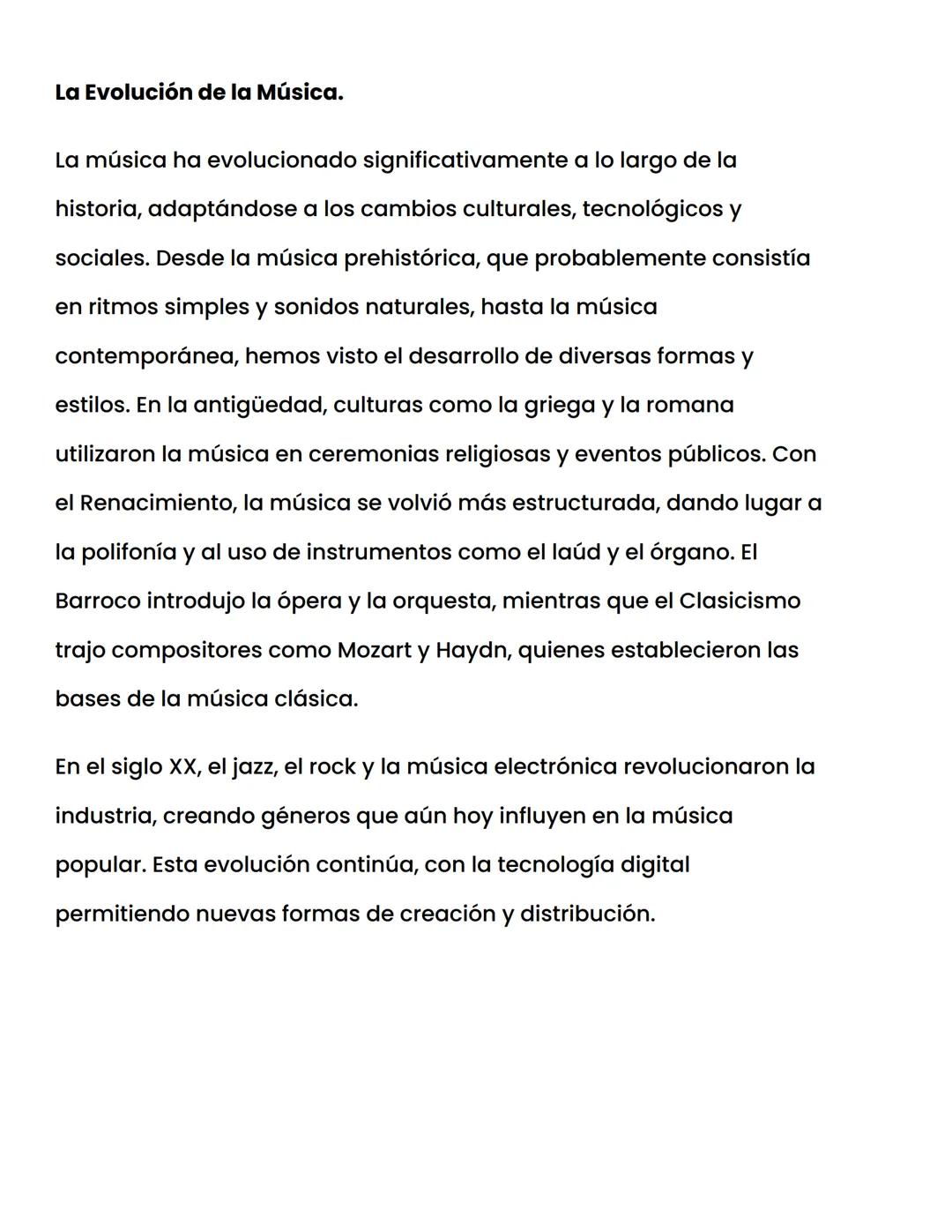 La Evolución de la Música.

La música ha evolucionado significativamente a lo largo de la historia, adaptándose a los cambios culturales, tecnológicos y sociales. Desde la música prehistórica, que probablemente consistía en ritmos simples y sonidos naturales, hasta la música contemporánea, hemos visto el desarrollo de diversas formas y estilos. En la antigüedad, culturas como la griega y la romana utilizaron la música en ceremonias religiosas y eventos públicos. Con el Renacimiento, la música se volvió más estructurada, dando lugar a la polifonía y al uso de instrumentos como el laúd y el órgano. El Barroco introdujo la ópera y la orquesta, mientras que el Clasicismo trajo compositores como Mozart y Haydn, quienes establecieron las bases de la música clásica.

En el siglo XX, el jazz, el rock y la música electrónica revolucionaron la industria, creando géneros que aún hoy influyen en la música popular. Esta evolución continúa, con la tecnología digital permitiendo nuevas formas de creación y distribución.